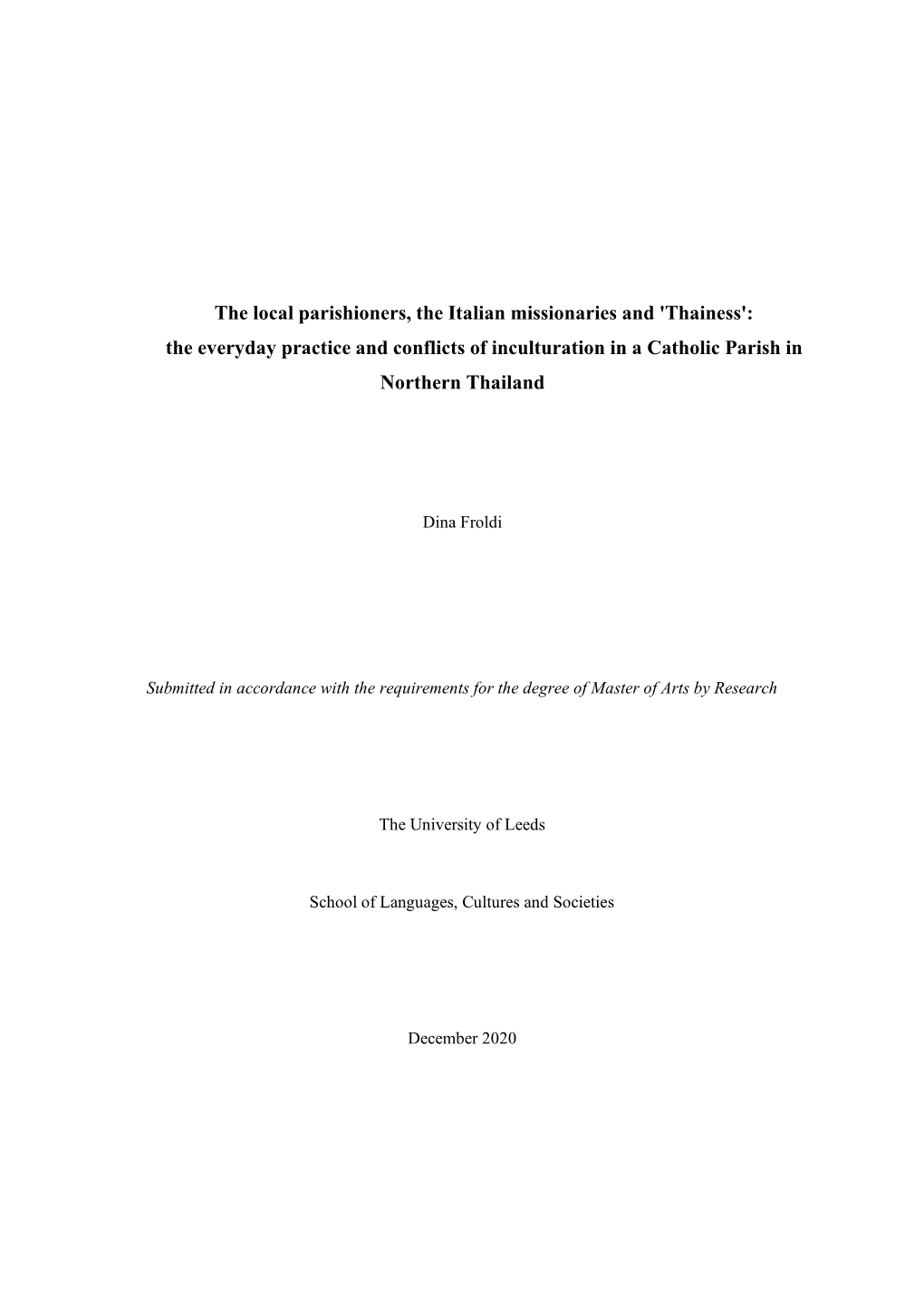 The local parishioners, the Italian missionaries and 'Thainess': the everyday practice and conflicts of inculturation in a Catholic Parish in Northern Thailand

Dina Froldi

Submitted in accordance with the requirements for the degree of Master of Arts by Research

The University of Leeds

School of Languages, Cultures and Societies

December 2020